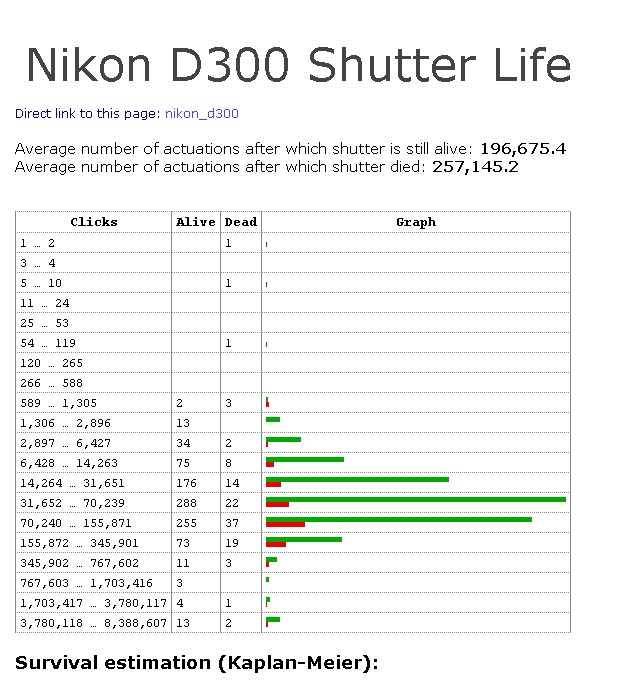 Nikon D300 Shutter Life

Direct link to this page: nikon_d300

Average number of actuations after which shutter is still alive: 196,675.4
Average number of actuations after which shutter died: 257,145.2

| Clicks | Alive | Dead | Graph |
|---|---|---|---|
| 1 … 2 | | 1 | |
| 3 … 4 | | | |
| 5 … 10 | | 1 | |
| 11 … 24 | | | |
| 25 … 53 | | | |
| 54 … 119 | | 1 | |
| 120 … 265 | | | |
| 266 … 588 | | | |
| 589 … 1,305 | 2 | 3 | |
| 1,306 … 2,896 | 13 | | |
| 2,897 … 6,427 | 34 | 2 | |
| 6,428 … 14,263 | 75 | 8 | |
| 14,264 … 31,651 | 176 | 14 | |
| 31,652 … 70,239 | 288 | 22 | |
| 70,240 … 155,871 | 255 | 37 | |
| 155,872 … 345,901 | 73 | 19 | |
| 345,902 … 767,602 | 11 | 3 | |
| 767,603 … 1,703,416 | 3 | | |
| 1,703,417 … 3,780,117 | 4 | 1 | |
| 3,780,118 … 8,388,607 | 13 | 2 | |

Survival estimation (Kaplan-Meier):